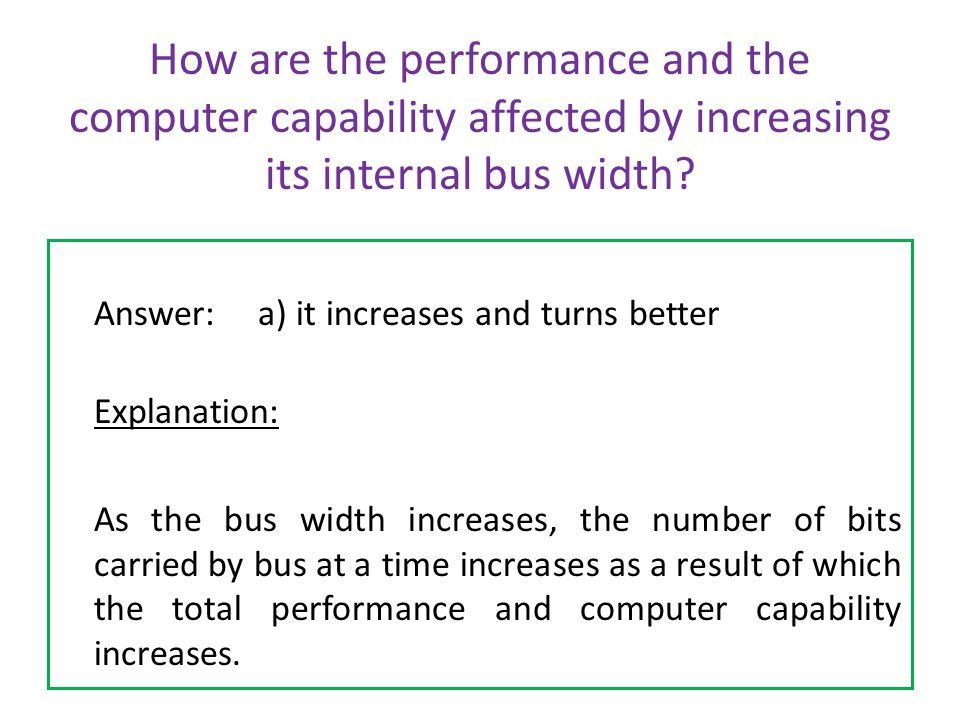 How are the performance and the computer capability affected by increasing its internal bus width?

Answer: a) it increases and turns better

Explanation:

As the bus width increases, the number of bits carried by bus at a time increases as a result of which the total performance and computer capability increases.